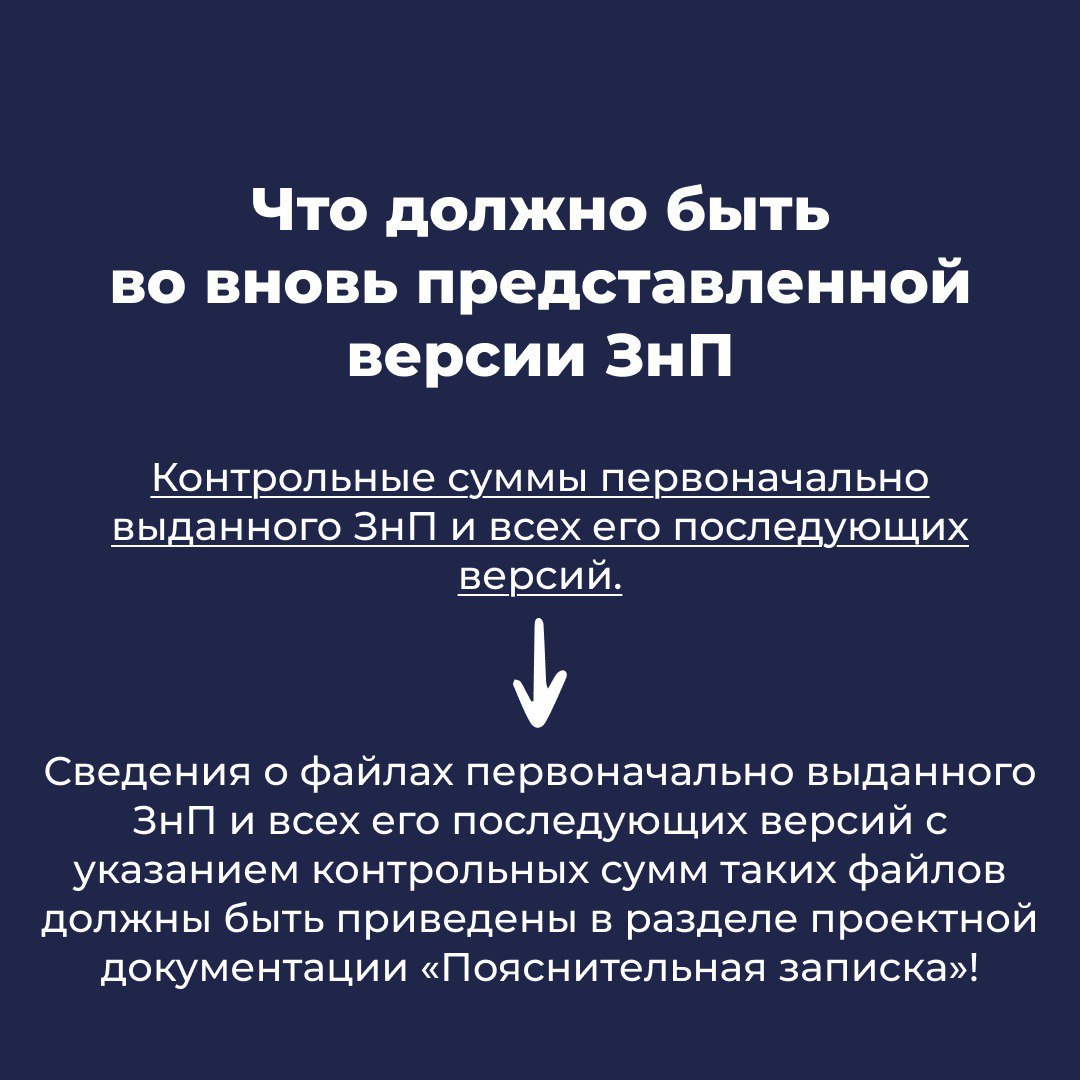 Что должно быть во вновь представленной версии ЗнП

Контрольные суммы первоначально выданного ЗнП и всех его последующих версий.

Сведения о файлах первоначально выданного ЗнП и всех его последующих версий с указанием контрольных сумм таких файлов должны быть приведены в разделе проектной документации «Пояснительная записка»!